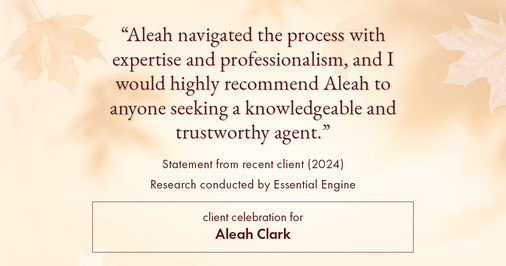 “Aleah navigated the process with expertise and professionalism, and I would highly recommend Aleah to anyone seeking a knowledgeable and trustworthy agent.”

Statement from recent client (2024)

Research conducted by Essential Engine

client celebration for

Aleah Clark